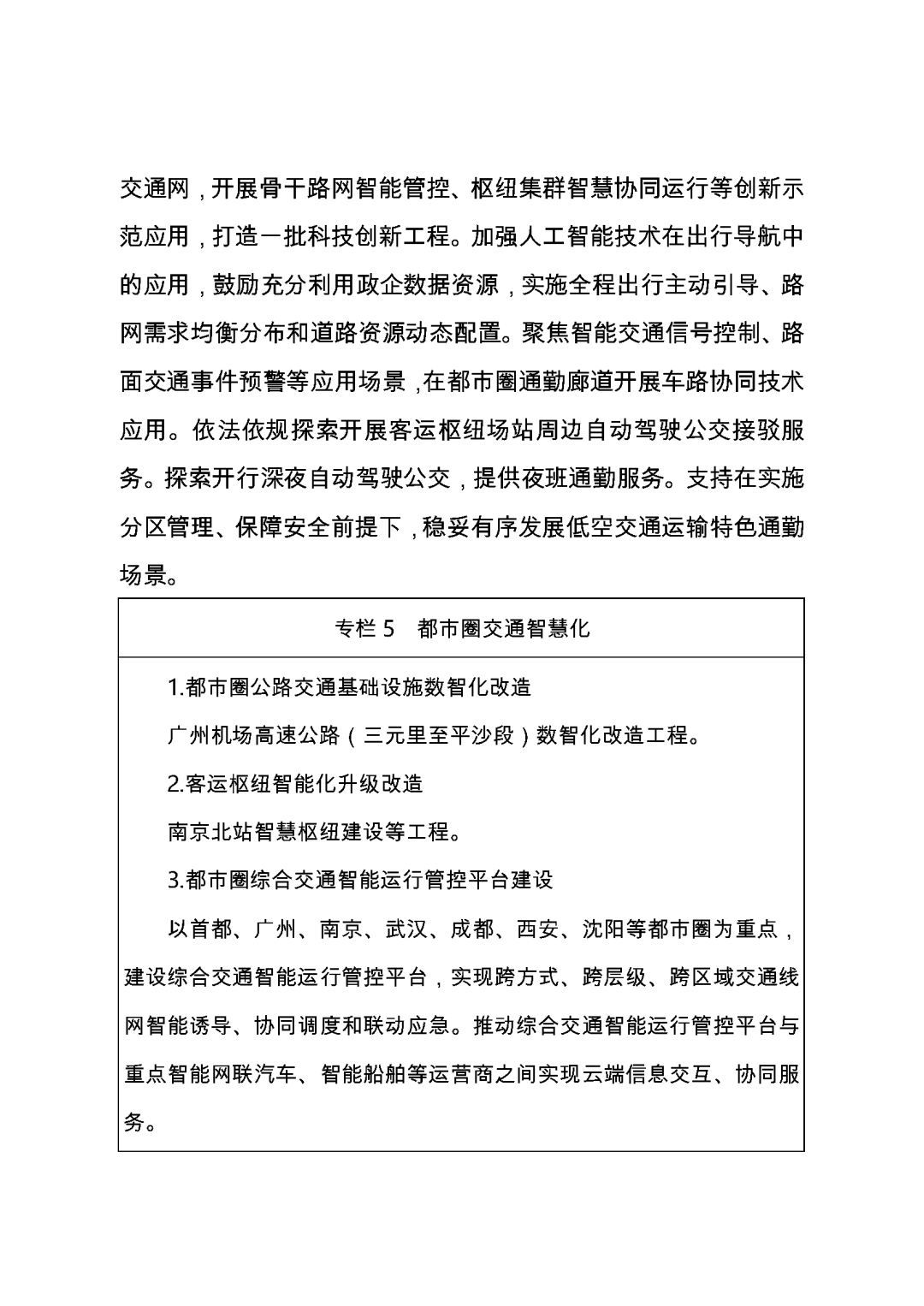 交通网，开展骨干路网智能管控、枢纽集群智慧协同运行等创新示范应用，打造一批科技创新工程。加强人工智能技术在出行导航中的应用，鼓励充分利用政企数据资源，实施全程出行主动引导、路网需求均衡分布和道路资源动态配置。聚焦智能交通信号控制、路面交通事件预警等应用场景，在都市圈通勤廊道开展车路协同技术应用。依法依规探索开展客运枢纽场站周边自动驾驶公交接驳服务。探索开行深夜自动驾驶公交，提供夜班通勤服务。支持在实施分区管理、保障安全前提下，稳妥有序发展低空交通运输特色通勤场景。

专栏5 都市圈交通智慧化

1.都市圈公路交通基础设施数智化改造

广州机场高速公路（三元里至平沙段）数智化改造工程。

2.客运枢纽智能化升级改造

南京北站智慧枢纽建设等工程。

3.都市圈综合交通智能运行管控平台建设

以首都、广州、南京、武汉、成都、西安、沈阳等都市圈为重点，建设综合交通智能运行管控平台，实现跨方式、跨层级、跨区域交通线网智能诱导、协同调度和联动应急。推动综合交通智能运行管控平台与重点智能网联汽车、智能船舶等运营商之间实现云端信息交互、协同服务。